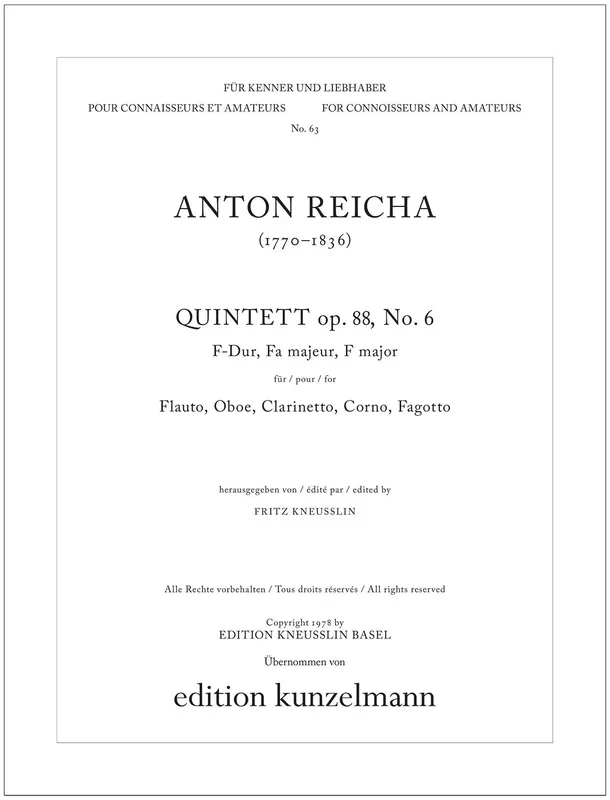 FÜR KENNER UND LIEBHABER
POUR CONNAISSEURS ET AMATEURS
FOR CONNOISSEURS AND AMATEURS
No. 63

ANTON REICHA
(1770–1836)

QUINTETT op. 88, No. 6
F-Dur, Fa majeur, F major
für / pour / for
Flauto, Oboe, Clarinetto, Corno, Fagotto

herausgegeben von / édité par / edited by
FRITZ KNEUSSLIN

Alle Rechte vorbehalten / Tous droits réservés / All rights reserved

Copyright 1978 by
EDITION KNEUSSLIN BASEL
Übernommen von

edition kunzelmann